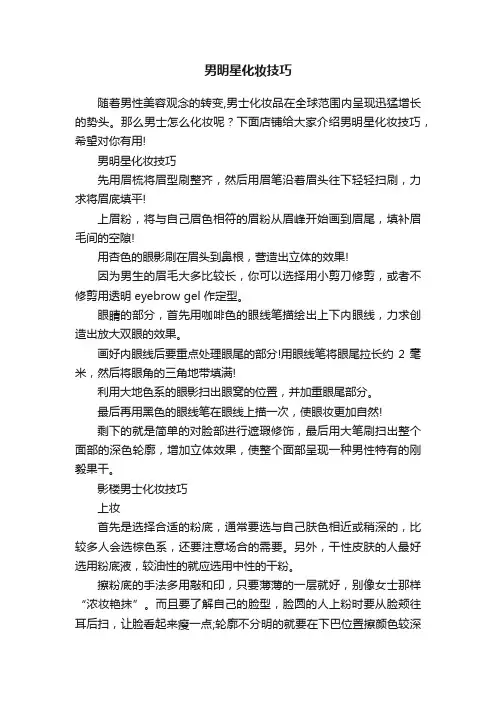 男明星化妆技巧

随着男性美容观念的转变,男士化妆品在全球范围内呈现迅猛增长的势头。那么男士怎么化妆呢？下面店铺给大家介绍男明星化妆技巧，希望对你有用!

男明星化妆技巧

先用眉梳将眉型刷整齐，然后用眉笔沿着眉头往下轻轻扫刷，力求将眉底填平!

上眉粉，将与自己眉色相符的眉粉从眉峰开始画到眉尾，填补眉毛间的空隙!

用杏色的眼影刷在眉头到鼻根，营造出立体的效果!

因为男生的眉毛大多比较长，你可以选择用小剪刀修剪，或者不修剪用透明 eyebrow gel 作定型。

眼睛的部分，首先用咖啡色的眼线笔描绘出上下内眼线，力求创造出放大双眼的效果。

画好内眼线后要重点处理眼尾的部分!用眼线笔将眼尾拉长约 2 毫米，然后将眼角的三角地带填满!

利用大地色系的眼影扫出眼窝的位置，并加重眼尾部分。

最后再用黑色的眼线笔在眼线上描一次，使眼妆更加自然!

剩下的就是简单的对脸部进行遮瑕修饰，最后用大笔刷扫出整个面部的深色轮廓，增加立体效果，使整个面部呈现一种男性特有的刚毅果干。

影楼男士化妆技巧

上妆

首先是选择合适的粉底，通常要选与自己肤色相近或稍深的，比较多人会选棕色系，还要注意场合的需要。另外，干性皮肤的人最好选用粉底液，较油性的就应选用中性的干粉。

擦粉底的手法多用敲和印，只要薄薄的一层就好，别像女士那样“浓妆艳抹”。而且要了解自己的脸型，脸圆的人上粉时要从脸颊往耳后扫，让脸看起来瘦一点;轮廓不分明的就要在下巴位置擦颜色较深